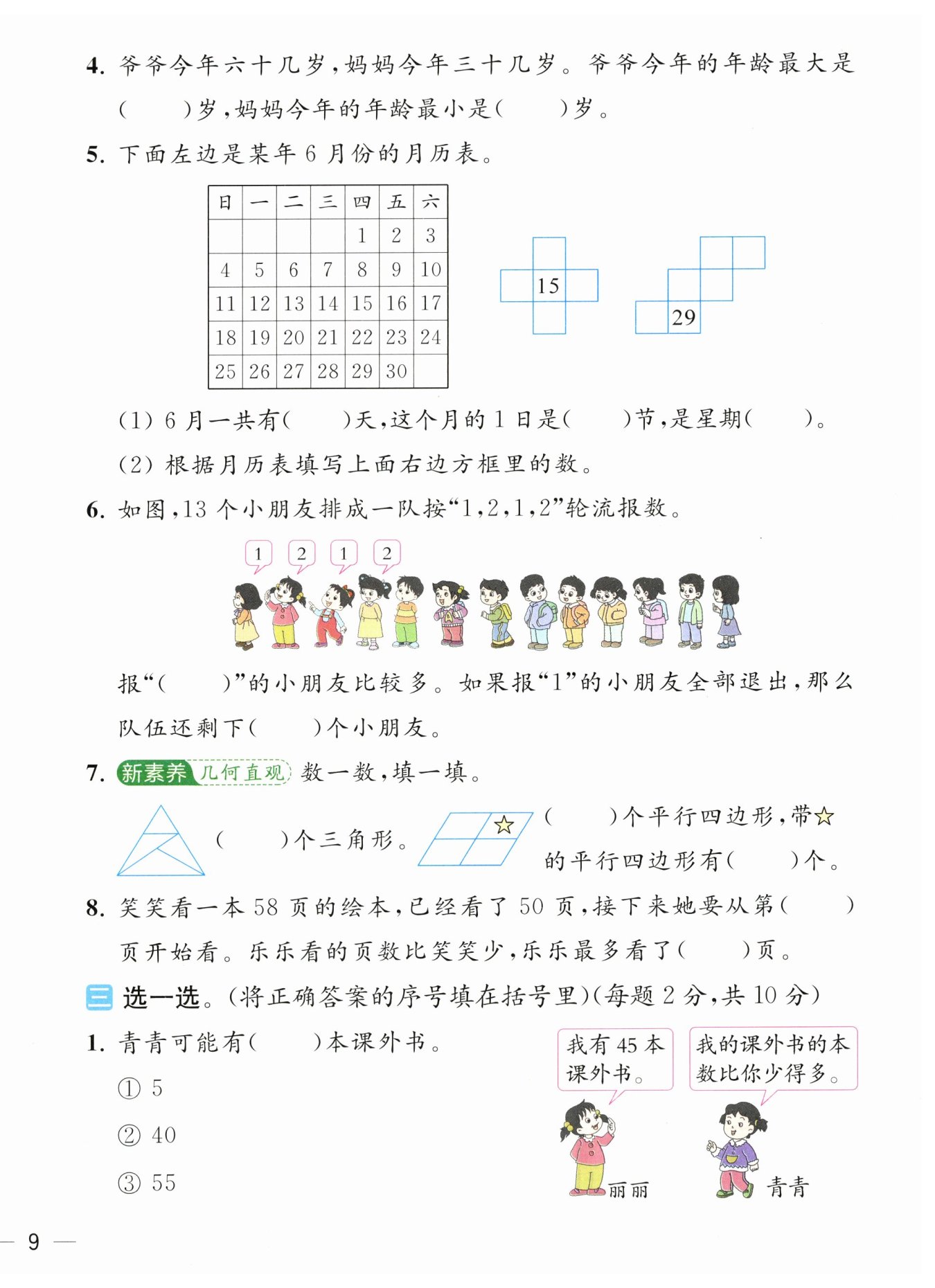 4. 爷爷今年六十几岁，妈妈今年三十几岁。爷爷今年的年龄最大是(　　)岁，妈妈今年的年龄最小是(　　)岁。

5. 下面左边是某年 6 月份的月历表。

| 日 | 一 | 二 | 三 | 四 | 五 | 六 |
|---|---|---|---|---|---|---|
| | | | | 1 | 2 | 3 |
| 4 | 5 | 6 | 7 | 8 | 9 | 10 |
| 11 | 12 | 13 | 14 | 15 | 16 | 17 |
| 18 | 19 | 20 | 21 | 22 | 23 | 24 |
| 25 | 26 | 27 | 28 | 29 | 30 | |

15

29

(1) 6 月一共有(　　)天，这个月的 1 日是(　　)节，是星期(　　)。

(2) 根据月历表填写上面右边方框里的数。

6. 如图，13 个小朋友排成一队按“1，2，1，2”轮流报数。

1 2 1 2

报“(　　)”的小朋友比较多。如果报“1”的小朋友全部退出，那么队伍还剩下(　　)个小朋友。

7. 新素养 几何直观 数一数，填一填。

(　　)个三角形。

(　　)个平行四边形，带☆的平行四边形有(　　)个。

8. 笑笑看一本 58 页的绘本，已经看了 50 页，接下来她要从第(　　)页开始看。乐乐看的页数比笑笑少，乐乐最多看了(　　)页。

三 选一选。(将正确答案的序号填在括号里)(每题 2 分，共 10 分)

1. 青青可能有(　　)本课外书。

① 5

② 40

③ 55

我有 45 本课外书。

我的课外书的本数比你少得多。

丽丽

青青

— 9 —